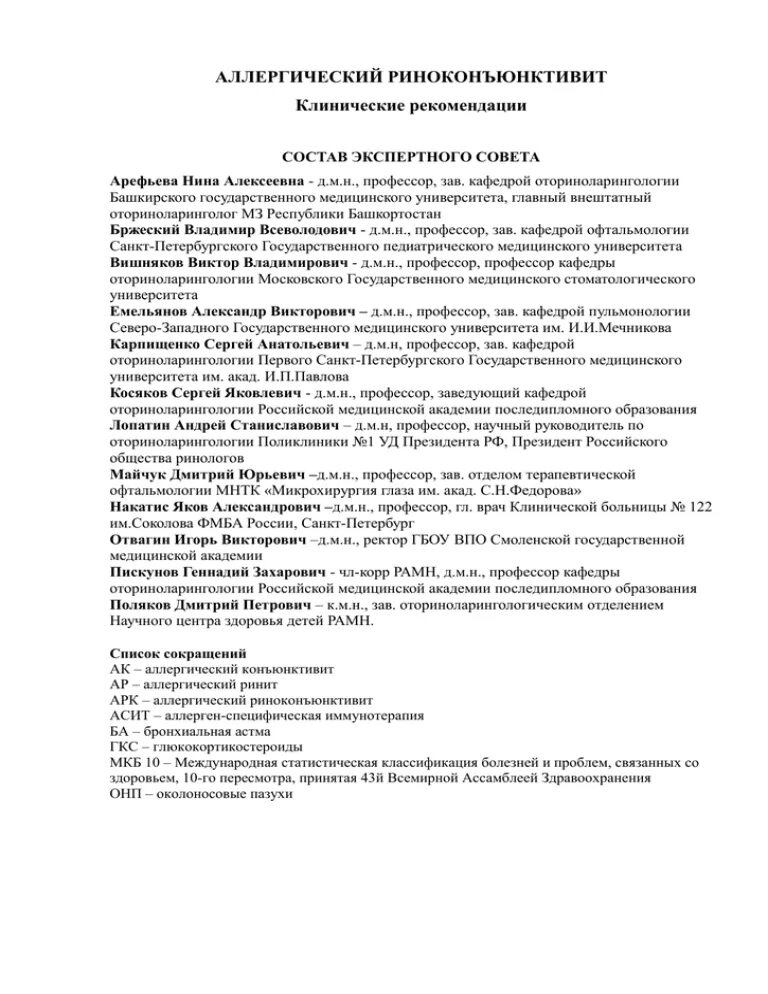 АЛЛЕРГИЧЕСКИЙ РИНОКОНЪЮНКТИВИТ

Клинические рекомендации

СОСТАВ ЭКСПЕРТНОГО СОВЕТА

Арефьева Нина Алексеевна - д.м.н., профессор, зав. кафедрой оториноларингологии Башкирского государственного медицинского университета, главный внештатный оториноларинголог МЗ Республики Башкортостан
Бржеский Владимир Всеволодович - д.м.н., профессор, зав. кафедрой офтальмологии Санкт-Петербургского Государственного педиатрического медицинского университета
Вишняков Виктор Владимирович - д.м.н., профессор, профессор кафедры оториноларингологии Московского Государственного медицинского стоматологического университета
Емельянов Александр Викторович – д.м.н., профессор, зав. кафедрой пульмонологии Северо-Западного Государственного медицинского университета им. И.И.Мечникова
Карпищенко Сергей Анатольевич – д.м.н, профессор, зав. кафедрой оториноларингологии Первого Санкт-Петербургского Государственного медицинского университета им. акад. И.П.Павлова
Косяков Сергей Яковлевич - д.м.н., профессор, заведующий кафедрой оториноларингологии Российской медицинской академии последипломного образования
Лопатин Андрей Станиславович – д.м.н, профессор, научный руководитель по оториноларингологии Поликлиники №1 УД Президента РФ, Президент Российского общества ринологов
Майчук Дмитрий Юрьевич –д.м.н., профессор, зав. отделом терапевтической офтальмологии МНТК «Микрохирургия глаза им. акад. С.Н.Федорова»
Накатис Яков Александрович –д.м.н., профессор, гл. врач Клинической больницы № 122 им.Соколова ФМБА России, Санкт-Петербург
Отвагин Игорь Викторович –д.м.н., ректор ГБОУ ВПО Смоленской государственной медицинской академии
Пискунов Геннадий Захарович - чл-корр РАМН, д.м.н., профессор кафедры оториноларингологии Российской медицинской академии последипломного образования
Поляков Дмитрий Петрович – к.м.н., зав. оториноларингологическим отделением Научного центра здоровья детей РАМН.

Список сокращений
АК – аллергический конъюнктивит
АР – аллергический ринит
АРК – аллергический риноконъюнктивит
АСИТ – аллерген-специфическая иммунотерапия
БА – бронхиальная астма
ГКС – глюкокортикостероиды
МКБ 10 – Международная статистическая классификация болезней и проблем, связанных со здоровьем, 10-го пересмотра, принятая 43й Всемирной Ассамблеей Здравоохранения
ОНП – околоносовые пазухи